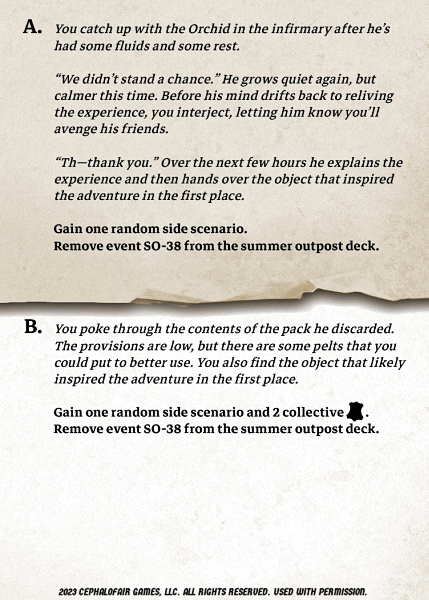 A. You catch up with the Orchid in the infirmary after he's had some fluids and some rest.

"We didn't stand a chance." He grows quiet again, but calmer this time. Before his mind drifts back to reliving the experience, you interject, letting him know you'll avenge his friends.

"Th—thank you." Over the next few hours he explains the experience and then hands over the object that inspired the adventure in the first place.

Gain one random side scenario.
Remove event SO-38 from the summer outpost deck.

B. You poke through the contents of the pack he discarded. The provisions are low, but there are some pelts that you could put to better use. You also find the object that likely inspired the adventure in the first place.

Gain one random side scenario and 2 collective .
Remove event SO-38 from the summer outpost deck.

2023 CEPHALOFAIR GAMES, LLC. ALL RIGHTS RESERVED. USED WITH PERMISSION.